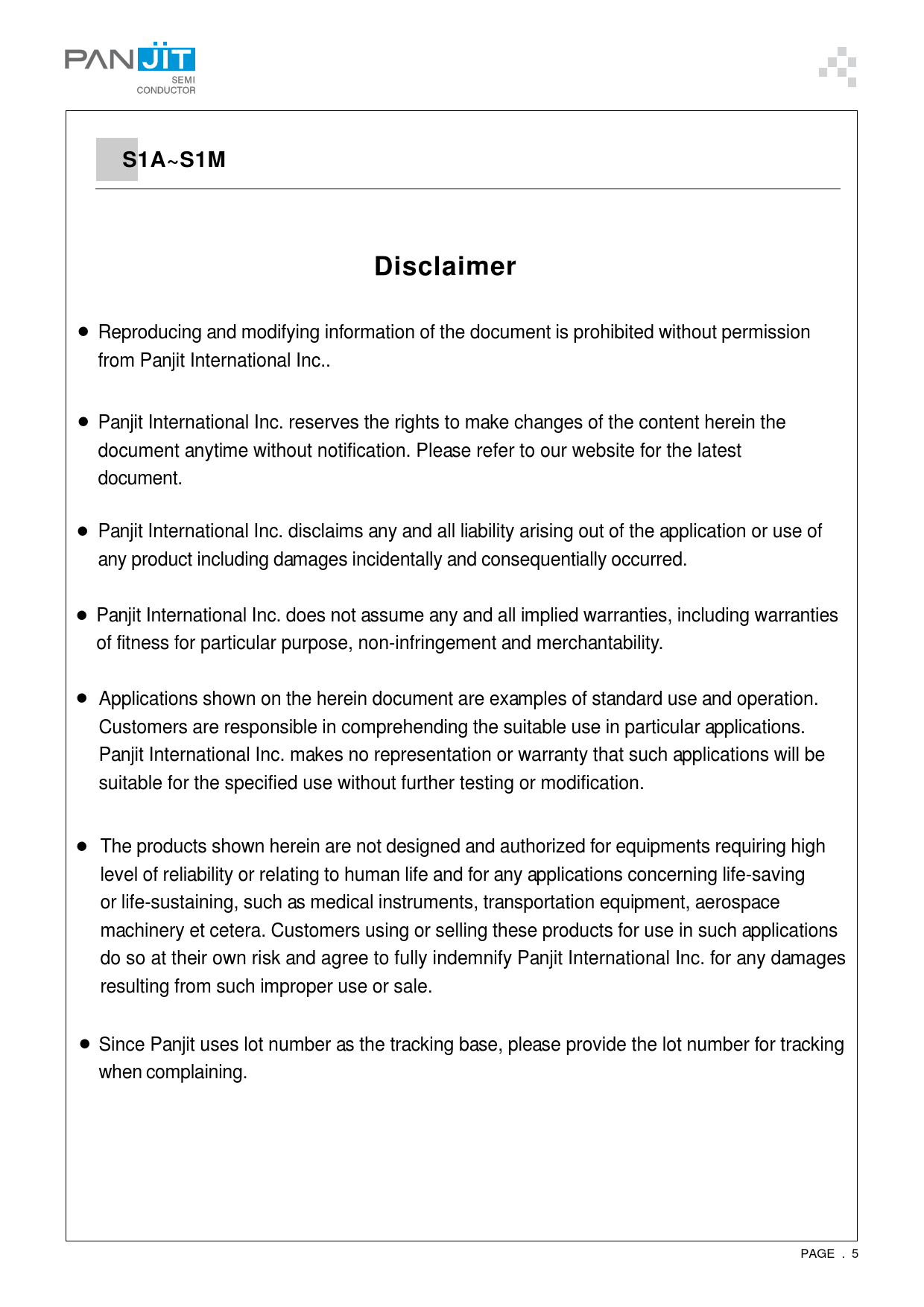 PANJIT SEMI CONDUCTOR

S1A~S1M

Disclaimer

● Reproducing and modifying information of the document is prohibited without permission from Panjit International Inc..

● Panjit International Inc. reserves the rights to make changes of the content herein the document anytime without notification. Please refer to our website for the latest document.

● Panjit International Inc. disclaims any and all liability arising out of the application or use of any product including damages incidentally and consequentially occurred.

● Panjit International Inc. does not assume any and all implied warranties, including warranties of fitness for particular purpose, non-infringement and merchantability.

● Applications shown on the herein document are examples of standard use and operation. Customers are responsible in comprehending the suitable use in particular applications. Panjit International Inc. makes no representation or warranty that such applications will be suitable for the specified use without further testing or modification.

● The products shown herein are not designed and authorized for equipments requiring high level of reliability or relating to human life and for any applications concerning life-saving or life-sustaining, such as medical instruments, transportation equipment, aerospace machinery et cetera. Customers using or selling these products for use in such applications do so at their own risk and agree to fully indemnify Panjit International Inc. for any damages resulting from such improper use or sale.

● Since Panjit uses lot number as the tracking base, please provide the lot number for tracking when complaining.

PAGE . 5